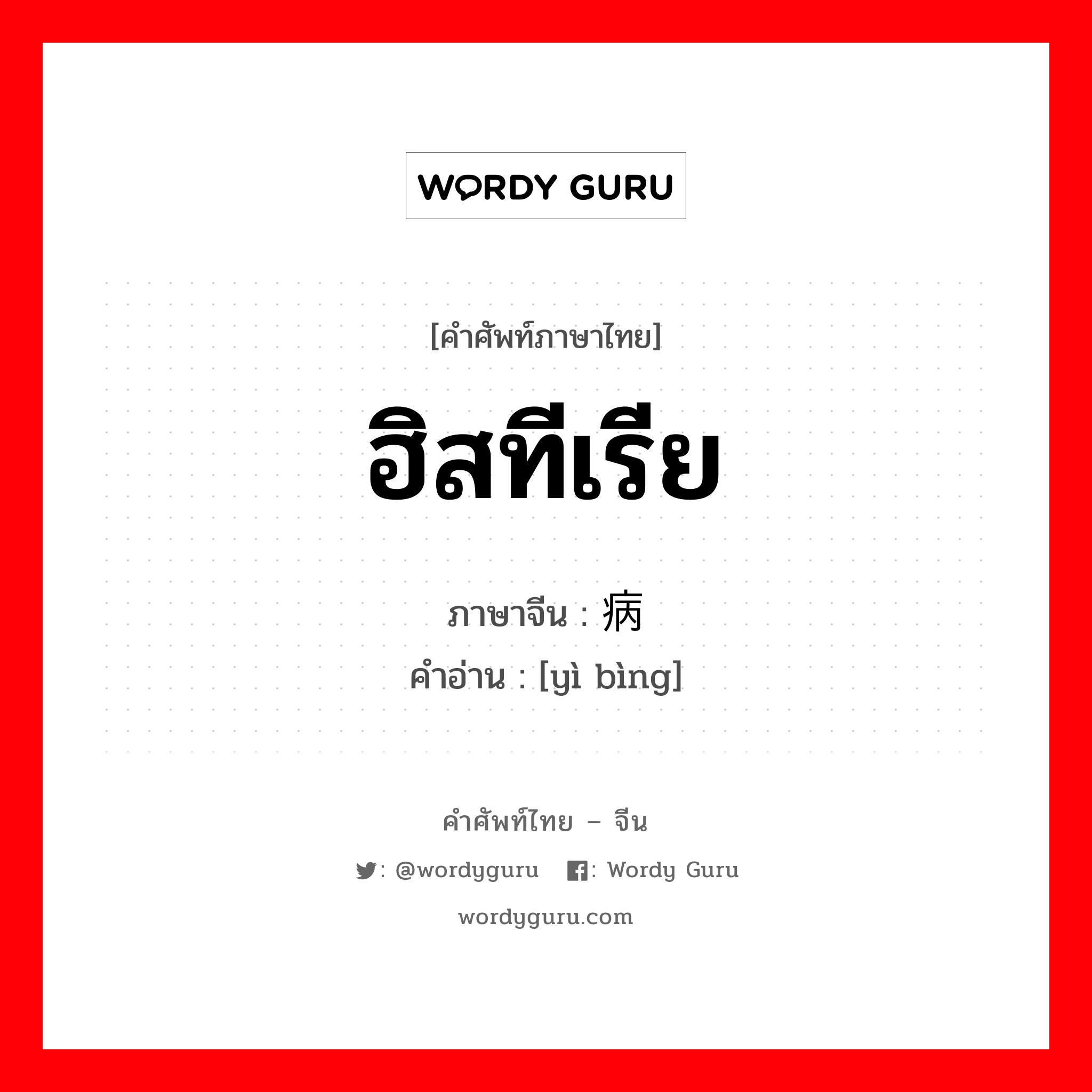 WORDY GURU

[คำศัพท์ภาษาไทย]

ฮิสทีเรีย

ภาษาจีน : 病

คำอ่าน : [yì bìng]

คำศัพท์ไทย – จีน

: @wordyguru : Wordy Guru

wordyguru.com